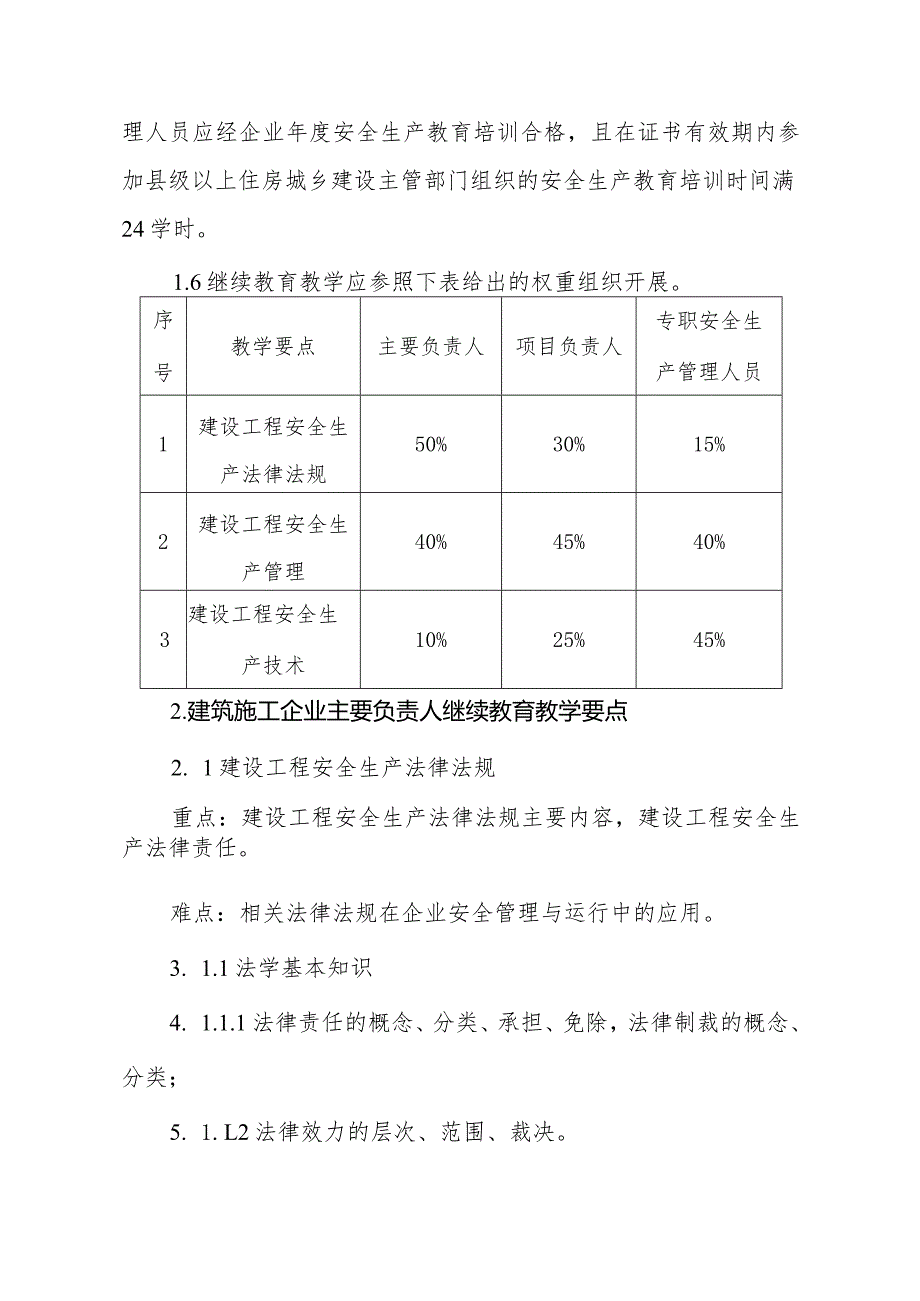 理人员应经企业年度安全生产教育培训合格，且在证书有效期内参加县级以上住房城乡建设主管部门组织的安全生产教育培训时间满24学时。

1.6继续教育教学应参照下表给出的权重组织开展。

| 序号 | 教学要点 | 主要负责人 | 项目负责人 | 专职安全生产管理人员 |
|---|---|---|---|---|
| 1 | 建设工程安全生产法律法规 | 50% | 30% | 15% |
| 2 | 建设工程安全生产管理 | 40% | 45% | 40% |
| 3 | 建设工程安全生产技术 | 10% | 25% | 45% |

2.建筑施工企业主要负责人继续教育教学要点

2. 1建设工程安全生产法律法规

重点：建设工程安全生产法律法规主要内容，建设工程安全生产法律责任。

难点：相关法律法规在企业安全管理与运行中的应用。

3. 1.1法学基本知识

4. 1.1.1法律责任的概念、分类、承担、免除，法律制裁的概念、分类；

5. 1. L2法律效力的层次、范围、裁决。